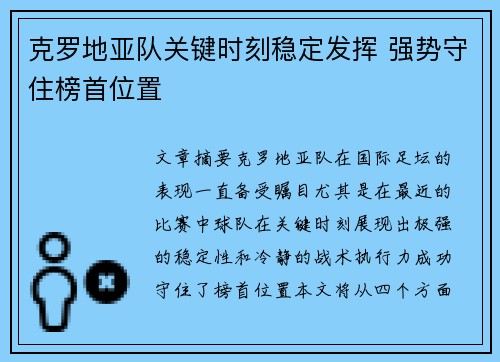 克罗地亚队关键时刻稳定发挥 强势守住榜首位置

文章摘要克罗地亚队在国际足坛的表现一直备受瞩目尤其是在最近的比赛中球队在关键时刻展现出极强的稳定性和冷静的战术执行力成功守住了榜首位置本文将从四个方面